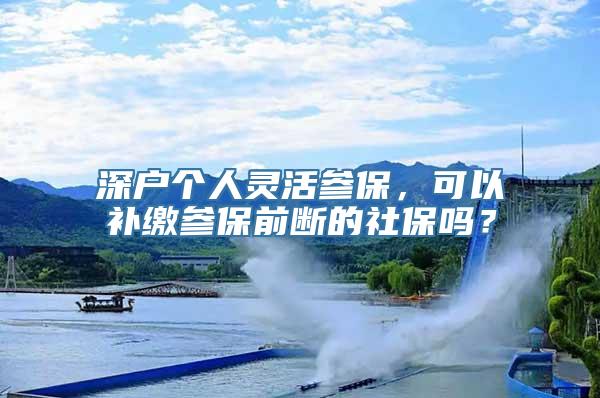 深户个人灵活参保，可以补缴参保前断的社保吗？